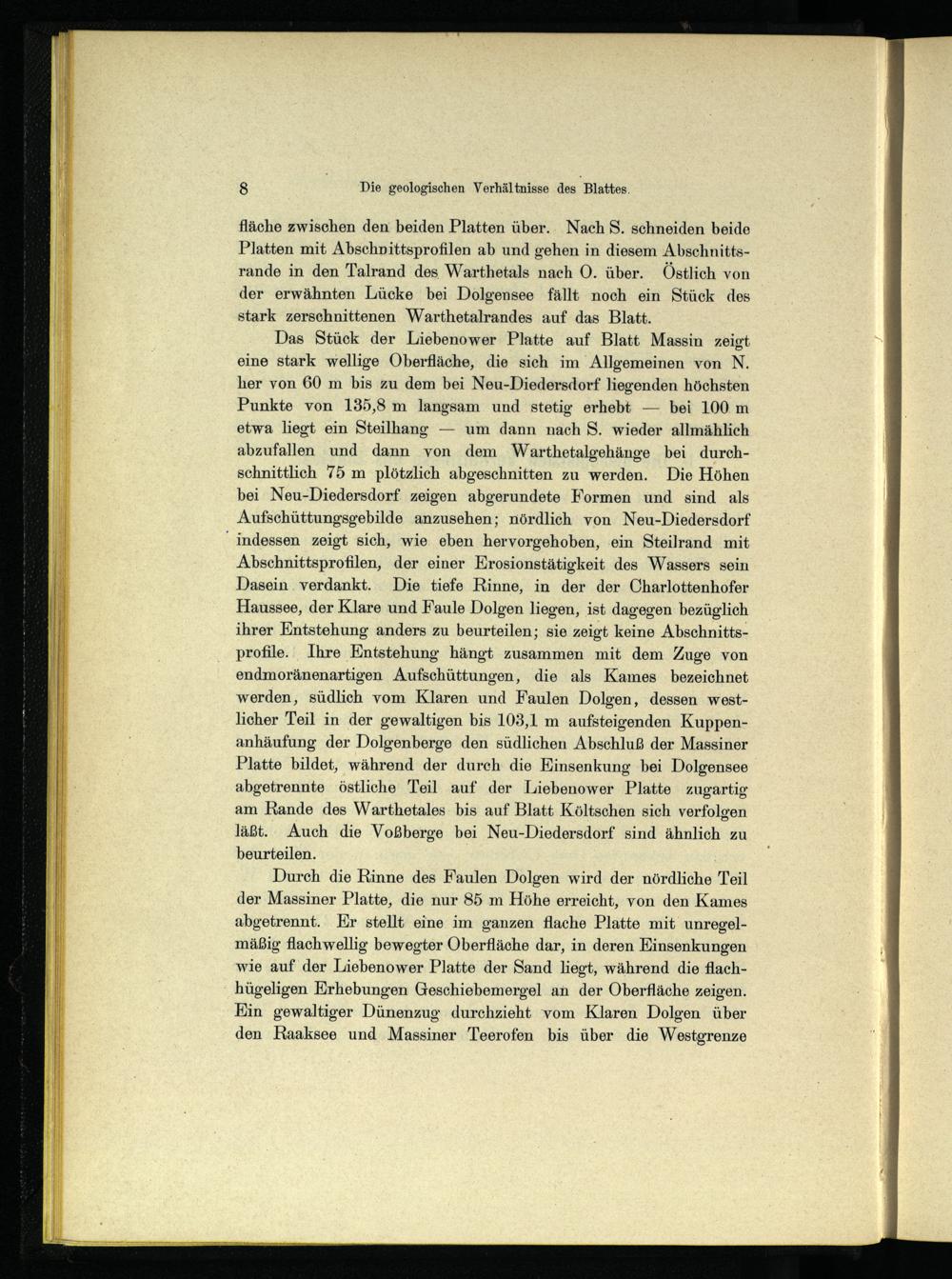 8 Die geologischen Verhältnisse des Blattes.

fläche zwischen den beiden Platten über. Nach S. schneiden beide Platten mit Abschnittsprofilen ab und gehen in diesem Abschnittsrande in den Talrand des Warthetals nach O. über. Östlich von der erwähnten Lücke bei Dolgensee fällt noch ein Stück des stark zerschnittenen Warthetalrandes auf das Blatt.

Das Stück der Liebenower Platte auf Blatt Massin zeigt eine stark wellige Oberfläche, die sich im Allgemeinen von N. her von 60 m bis zu dem bei Neu-Diedersdorf liegenden höchsten Punkte von 135,8 m langsam und stetig erhebt — bei 100 m etwa liegt ein Steilhang — um dann nach S. wieder allmählich abzufallen und dann von dem Warthetalgehänge bei durchschnittlich 75 m plötzlich abgeschnitten zu werden. Die Höhen bei Neu-Diedersdorf zeigen abgerundete Formen und sind als Aufschüttungsgebilde anzusehen; nördlich von Neu-Diedersdorf indessen zeigt sich, wie eben hervorgehoben, ein Steilrand mit Abschnittsprofilen, der einer Erosionstätigkeit des Wassers sein Dasein verdankt. Die tiefe Rinne, in der der Charlottenhofer Haussee, der Klare und Faule Dolgen liegen, ist dagegen bezüglich ihrer Entstehung anders zu beurteilen; sie zeigt keine Abschnittsprofile. Ihre Entstehung hängt zusammen mit dem Zuge von endmoränenartigen Aufschüttungen, die als Kames bezeichnet werden, südlich vom Klaren und Faulen Dolgen, dessen westlicher Teil in der gewaltigen bis 103,1 m aufsteigenden Kuppenanhäufung der Dolgenberge den südlichen Abschluß der Massiner Platte bildet, während der durch die Einsenkung bei Dolgensee abgetrennte östliche Teil auf der Liebenower Platte zugartig am Rande des Warthetales bis auf Blatt Költschen sich verfolgen läßt. Auch die Voßberge bei Neu-Diedersdorf sind ähnlich zu beurteilen.

Durch die Rinne des Faulen Dolgen wird der nördliche Teil der Massiner Platte, die nur 85 m Höhe erreicht, von den Kames abgetrennt. Er stellt eine im ganzen flache Platte mit unregelmäßig flachwellig bewegter Oberfläche dar, in deren Einsenkungen wie auf der Liebenower Platte der Sand liegt, während die flachhügeligen Erhebungen Geschiebemergel an der Oberfläche zeigen. Ein gewaltiger Dünenzug durchzieht vom Klaren Dolgen über den Raaksee und Massiner Teerofen bis über die Westgrenze